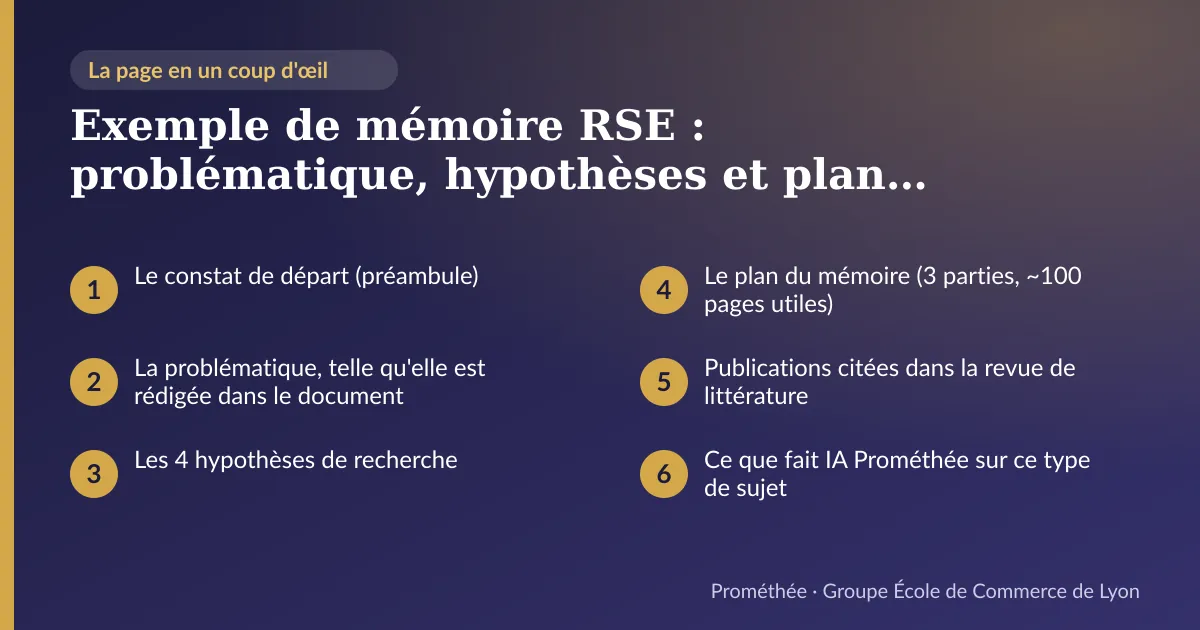 La page en un coup d'œil

Exemple de mémoire RSE : problématique, hypothèses et plan…

1 Le constat de départ (préambule)

2 La problématique, telle qu'elle est rédigée dans le document

3 Les 4 hypothèses de recherche

4 Le plan du mémoire (3 parties, ~100 pages utiles)

5 Publications citées dans la revue de littérature

6 Ce que fait IA Prométhée sur ce type de sujet

Prométhée · Groupe École de Commerce de Lyon